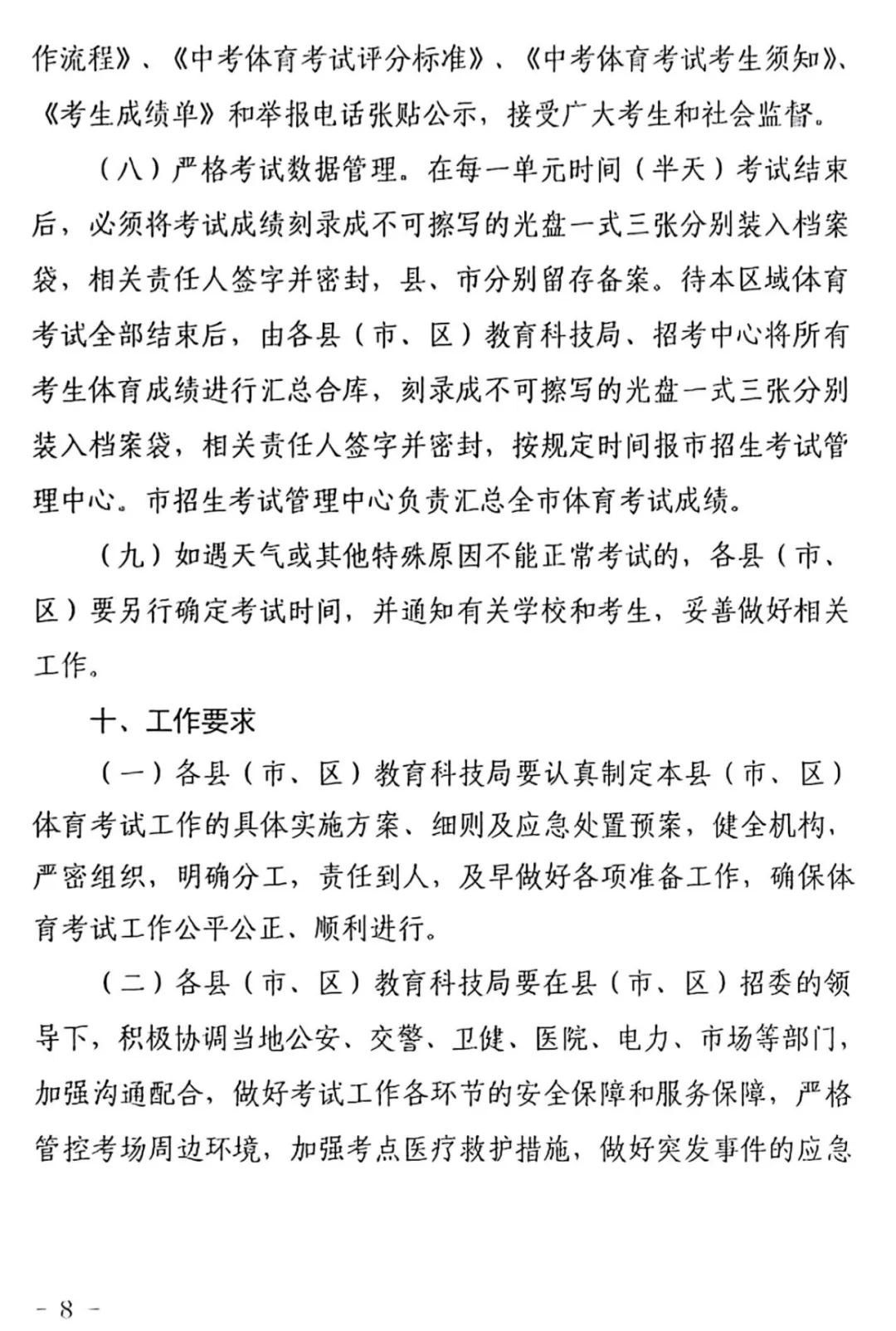 作流程》、《中考体育考试评分标准》、《中考体育考试考生须知》、《考生成绩单》和举报电话张贴公示，接受广大考生和社会监督。

（八）严格考试数据管理。在每一单元时间（半天）考试结束后，必须将考试成绩刻录成不可擦写的光盘一式三张分别装入档案袋，相关责任人签字并密封，县、市分别留存备案。待本区域体育考试全部结束后，由各县（市、区）教育科技局、招考中心将所有考生体育成绩进行汇总合库，刻录成不可擦写的光盘一式三张分别装入档案袋，相关责任人签字并密封，按规定时间报市招生考试管理中心。市招生考试管理中心负责汇总全市体育考试成绩。

（九）如遇天气或其他特殊原因不能正常考试的，各县（市、区）要另行确定考试时间，并通知有关学校和考生，妥善做好相关工作。

十、工作要求

（一）各县（市、区）教育科技局要认真制定本县（市、区）体育考试工作的具体实施方案、细则及应急处置预案，健全机构，严密组织，明确分工，责任到人，及早做好各项准备工作，确保体育考试工作公平公正、顺利进行。

（二）各县（市、区）教育科技局要在县（市、区）招委的领导下，积极协调当地公安、交警、卫健、医院、电力、市场等部门，加强沟通配合，做好考试工作各环节的安全保障和服务保障，严格管控考场周边环境，加强考点医疗救护措施，做好突发事件的应急

- 8 -